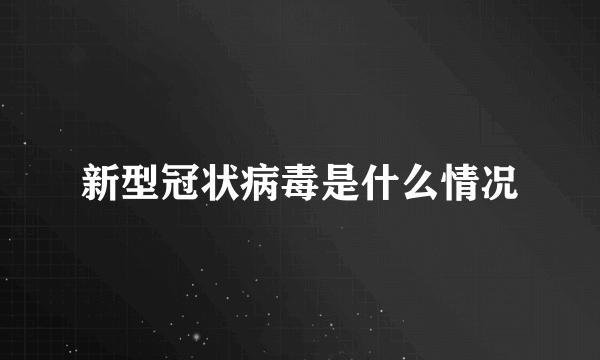 新型冠状病毒是什么情况